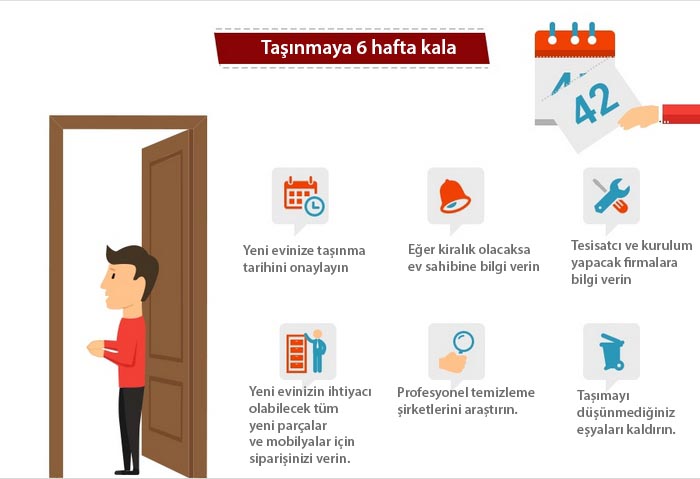 Taşınmaya 6 hafta kala

42

Yeni evinize taşınma tarihini onaylayın

Eğer kiralık olacaksa ev sahibine bilgi verin

Tesisatcı ve kurulum yapacak firmalara bilgi verin

Yeni evinizin ihtiyacı olabilecek tüm yeni parçalar ve mobilyalar için siparişinizi verin.

Profesyonel temizleme şirketlerini araştırın.

Taşımayı düşünmediğiniz eşyaları kaldırın.